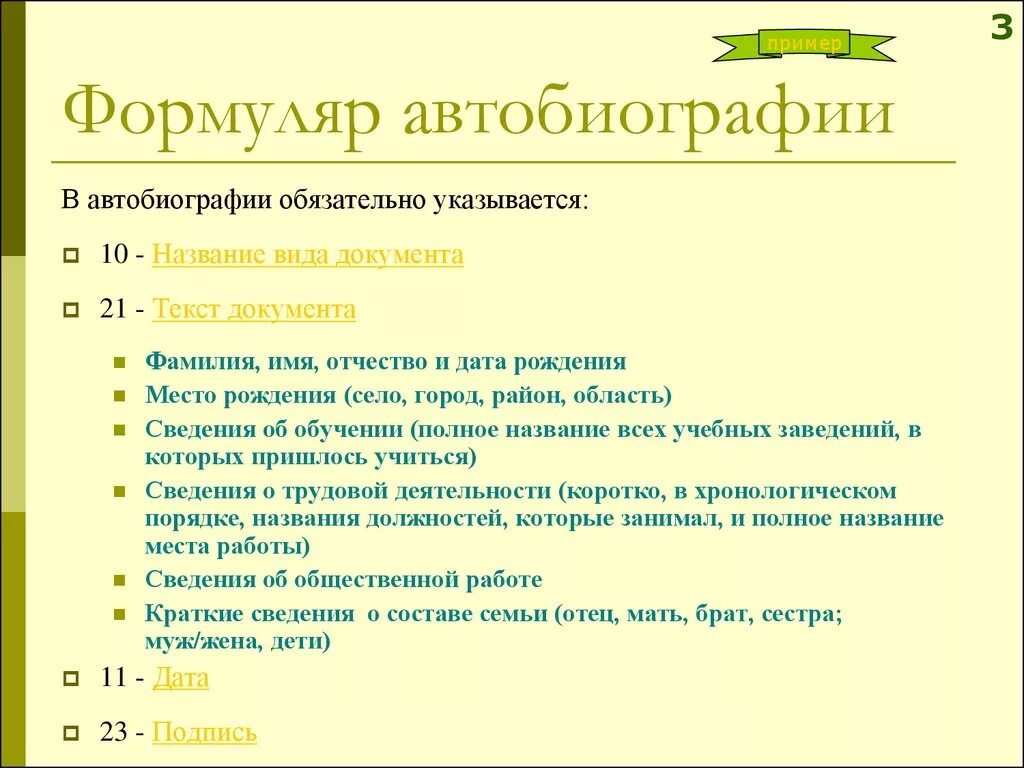 3

пример

Формуляр автобиографии

В автобиографии обязательно указывается:

10 - Название вида документа

21 - Текст документа

Фамилия, имя, отчество и дата рождения

Место рождения (село, город, район, область)

Сведения об обучении (полное название всех учебных заведений, в которых пришлось учиться)

Сведения о трудовой деятельности (коротко, в хронологическом порядке, названия должностей, которые занимал, и полное название места работы)

Сведения об общественной работе

Краткие сведения о составе семьи (отец, мать, брат, сестра; муж/жена, дети)

11 - Дата

23 - Подпись